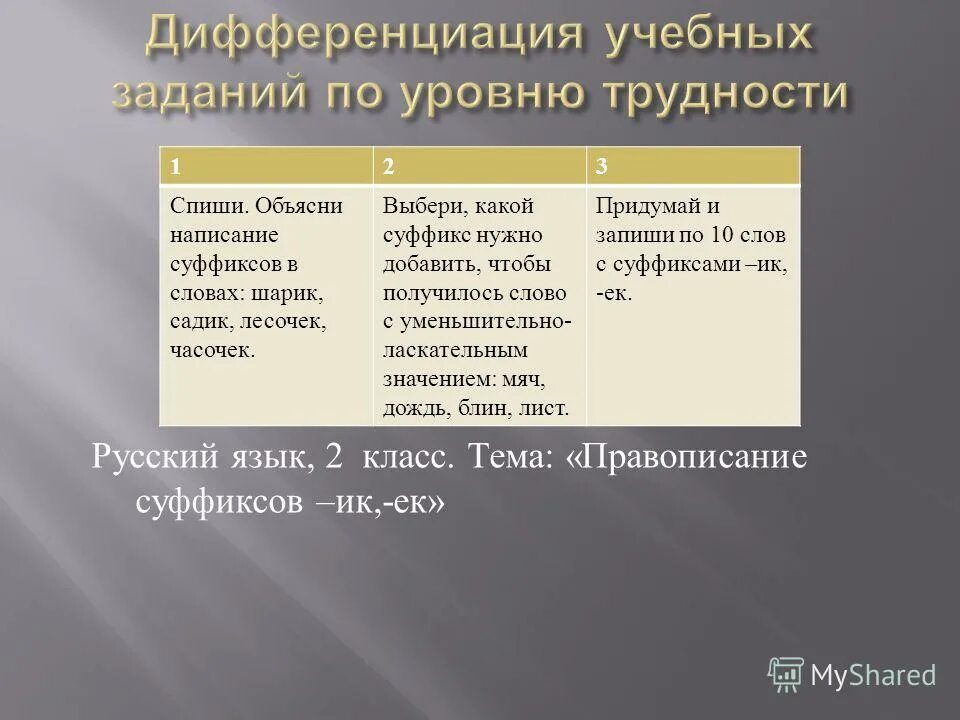 Дифференциация учебных заданий по уровню трудности

| 1 | 2 | 3 |
|---|---|---|
| Спиши. Объясни написание суффиксов в словах: шарик, садик, лесочек, часочек. | Выбери, какой суффикс нужно добавить, чтобы получилось слово с уменьшительно-ласкательным значением: мяч, дождь, блин, лист. | Придумай и запиши по 10 слов с суффиксами –ик, -ек. |

Русский язык, 2 класс. Тема: «Правописание суффиксов –ик,-ек»

MyShared